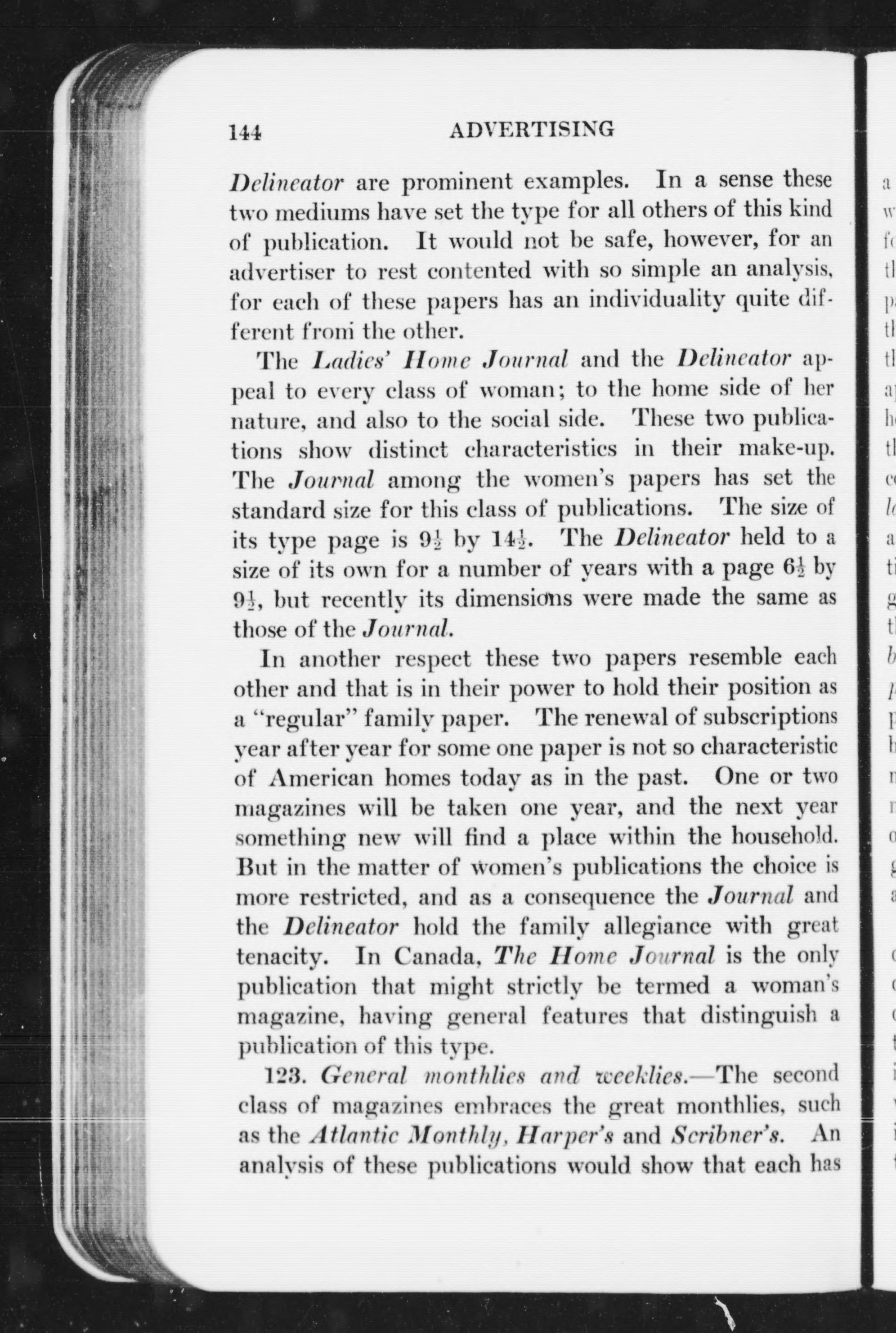 144 ADVERTISING

Delineator are prominent examples. In a sense these two mediums have set the type for all others of this kind of publication. It would not be safe, however, for an advertiser to rest contented with so simple an analysis, for each of these papers has an individuality quite different from the other.

The Ladies' Home Journal and the Delineator appeal to every class of woman; to the home side of her nature, and also to the social side. These two publications show distinct characteristics in their make-up. The Journal among the women's papers has set the standard size for this class of publications. The size of its type page is $9\frac{1}{2}$ by $14\frac{1}{2}$. The Delineator held to a size of its own for a number of years with a page $6\frac{1}{2}$ by $9\frac{1}{2}$, but recently its dimensions were made the same as those of the Journal.

In another respect these two papers resemble each other and that is in their power to hold their position as a "regular" family paper. The renewal of subscriptions year after year for some one paper is not so characteristic of American homes today as in the past. One or two magazines will be taken one year, and the next year something new will find a place within the household. But in the matter of women's publications the choice is more restricted, and as a consequence the Journal and the Delineator hold the family allegiance with great tenacity. In Canada, The Home Journal is the only publication that might strictly be termed a woman's magazine, having general features that distinguish a publication of this type.

123. General monthlies and weeklies.—The second class of magazines embraces the great monthlies, such as the Atlantic Monthly, Harper's and Scribner's. An analysis of these publications would show that each has